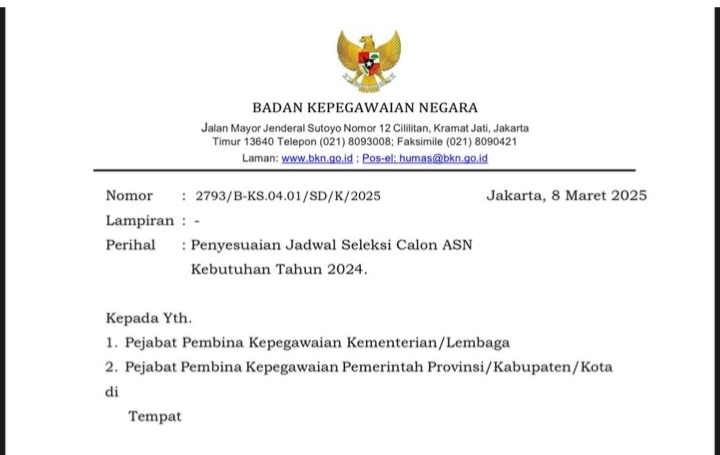 BADAN KEPEGAWAIAN NEGARA

Jalan Mayor Jenderal Sutoyo Nomor 12 Cililitan, Kramat Jati, Jakarta Timur 13640 Telepon (021) 8093008; Faksimile (021) 8090421
Laman: www.bkn.go.id ; Pos-el: humas@bkn.go.id

Nomor : 2793/B-KS.04.01/SD/K/2025 Jakarta, 8 Maret 2025
Lampiran : -
Perihal : Penyesuaian Jadwal Seleksi Calon ASN Kebutuhan Tahun 2024.

Kepada Yth.
1. Pejabat Pembina Kepegawaian Kementerian/Lembaga
2. Pejabat Pembina Kepegawaian Pemerintah Provinsi/Kabupaten/Kota
di
Tempat